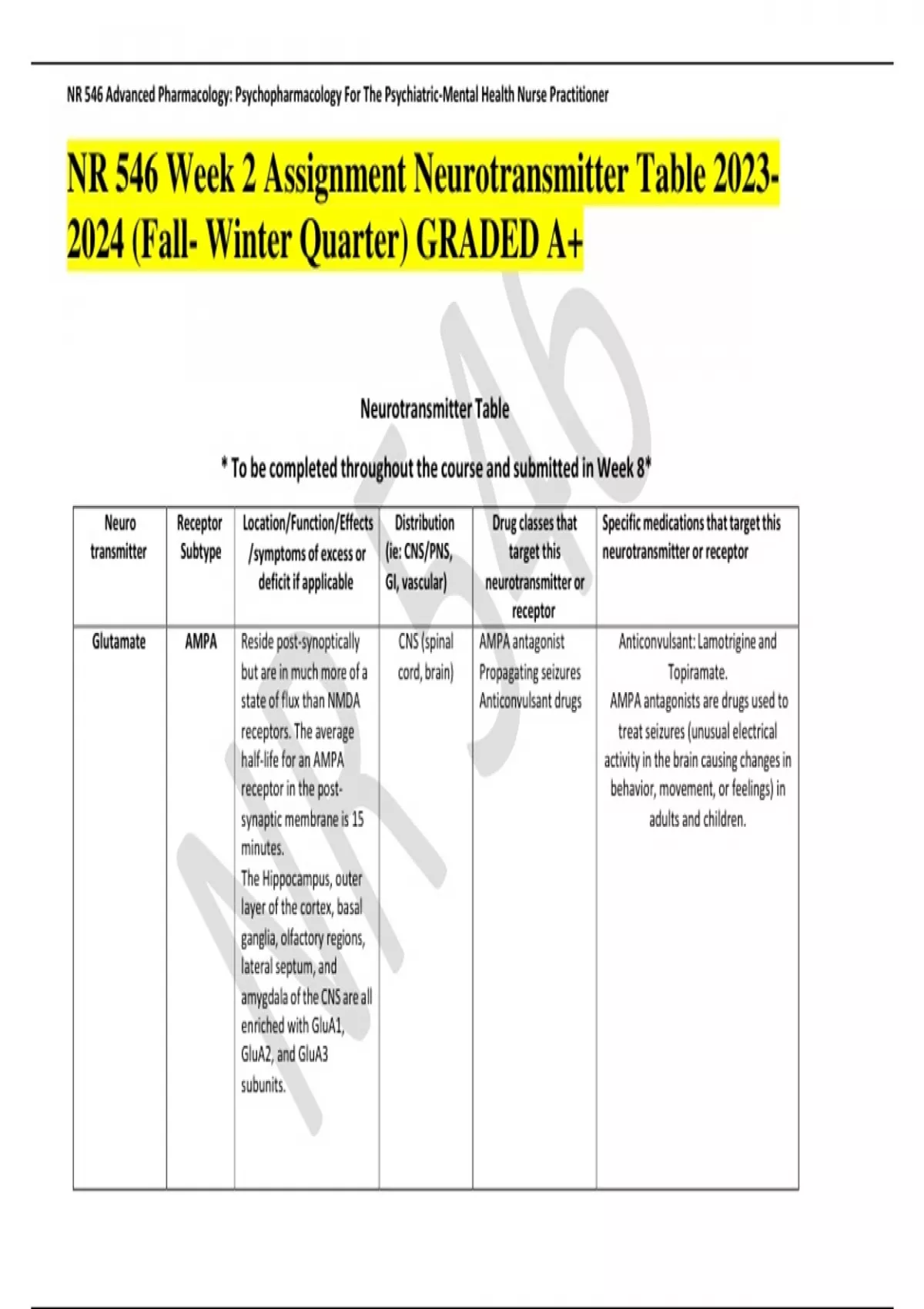 NR 546 Advanced Pharmacology: Psychopharmacology For The Psychiatric-Mental Health Nurse Practitioner

NR 546 Week 2 Assignment Neurotransmitter Table 2023-2024 (Fall- Winter Quarter) GRADED A+

NR 546

Neurotransmitter Table

* To be completed throughout the course and submitted in Week 8*

| Neuro transmitter | Receptor Subtype | Location/Function/Effects /symptoms of excess or deficit if applicable | Distribution (ie: CNS/PNS, GI, vascular) | Drug classes that target this neurotransmitter or receptor | Specific medications that target this neurotransmitter or receptor |
|---|---|---|---|---|---|
| Glutamate | AMPA | Reside post-synoptically but are in much more of a state of flux than NMDA receptors. The average half-life for an AMPA receptor in the post-synaptic membrane is 15 minutes. The Hippocampus, outer layer of the cortex, basal ganglia, olfactory regions, lateral septum, and amygdala of the CNS are all enriched with GluA1, GluA2, and GluA3 subunits. | CNS (spinal cord, brain) | AMPA antagonist Propagating seizures Anticonvulsant drugs | Anticonvulsant: Lamotrigine and Topiramate. AMPA antagonists are drugs used to treat seizures (unusual electrical activity in the brain causing changes in behavior, movement, or feelings) in adults and children. |